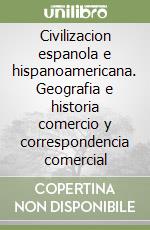 unilibro

Civilizacion espanola e hispanoamericana. Geografia e historia comercio y correspondencia comercial

COPERTINA NON DISPONIBILE